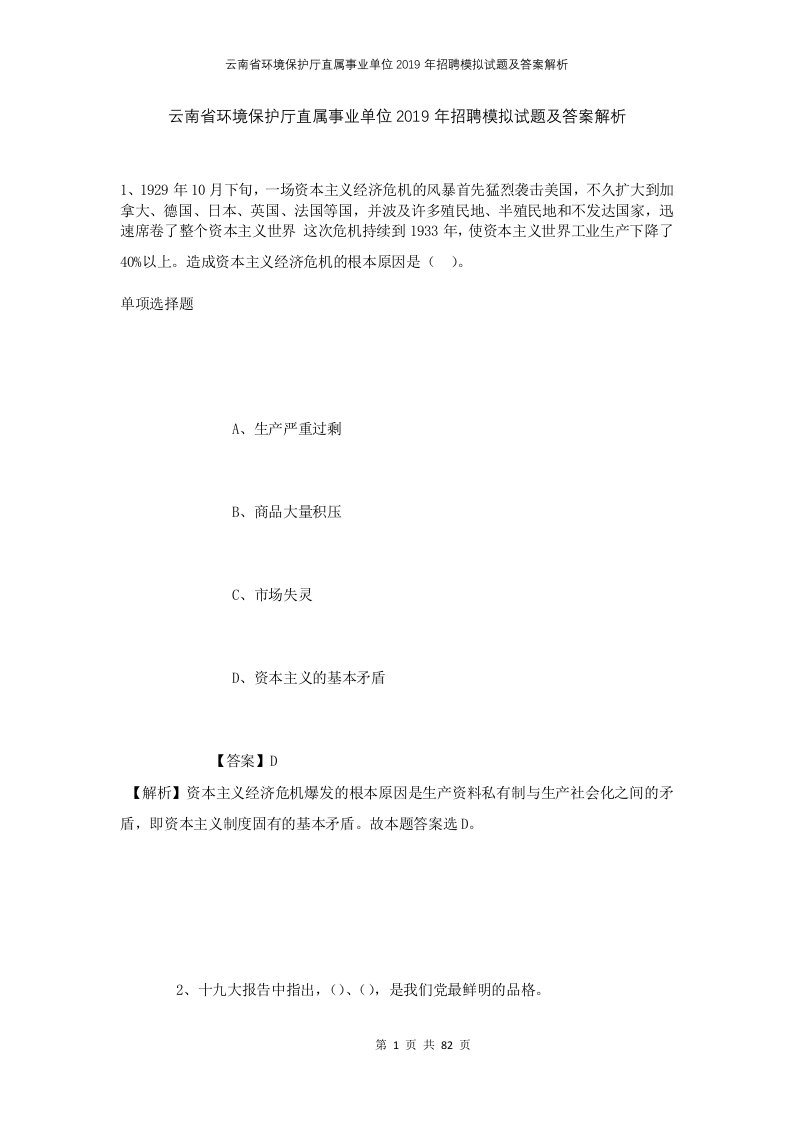 云南省环境保护厅直属事业单位2019年招聘模拟试题及答案解析

云南省环境保护厅直属事业单位2019年招聘模拟试题及答案解析

1、1929年10月下旬，一场资本主义经济危机的风暴首先猛烈袭击美国，不久扩大到加拿大、德国、日本、英国、法国等国，并波及许多殖民地、半殖民地和不发达国家，迅速席卷了整个资本主义世界 这次危机持续到1933年，使资本主义世界工业生产下降了40%以上。造成资本主义经济危机的根本原因是（ ）。

单项选择题

A、生产严重过剩

B、商品大量积压

C、市场失灵

D、资本主义的基本矛盾

【答案】D

【解析】资本主义经济危机爆发的根本原因是生产资料私有制与生产社会化之间的矛盾，即资本主义制度固有的基本矛盾。故本题答案选D。

2、十九大报告中指出，()、()，是我们党最鲜明的品格。

第 1 页 共 82 页